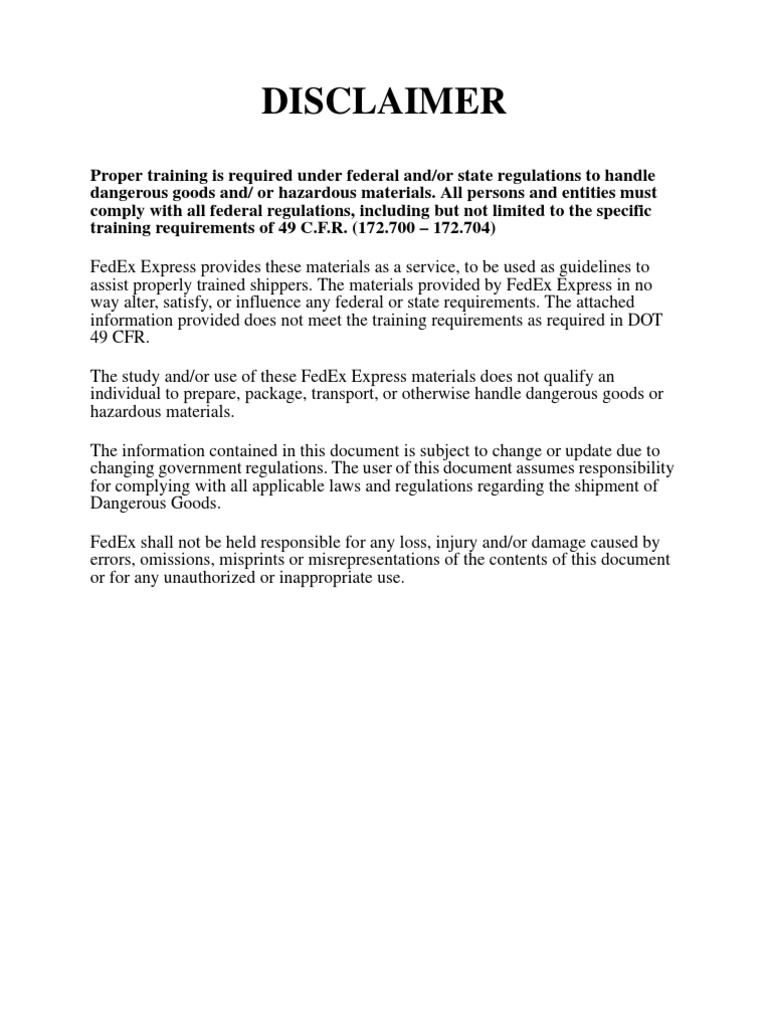 DISCLAIMER

Proper training is required under federal and/or state regulations to handle dangerous goods and/ or hazardous materials. All persons and entities must comply with all federal regulations, including but not limited to the specific training requirements of 49 C.F.R. (172.700 – 172.704)

FedEx Express provides these materials as a service, to be used as guidelines to assist properly trained shippers. The materials provided by FedEx Express in no way alter, satisfy, or influence any federal or state requirements. The attached information provided does not meet the training requirements as required in DOT 49 CFR.

The study and/or use of these FedEx Express materials does not qualify an individual to prepare, package, transport, or otherwise handle dangerous goods or hazardous materials.

The information contained in this document is subject to change or update due to changing government regulations. The user of this document assumes responsibility for complying with all applicable laws and regulations regarding the shipment of Dangerous Goods.

FedEx shall not be held responsible for any loss, injury and/or damage caused by errors, omissions, misprints or misrepresentations of the contents of this document or for any unauthorized or inappropriate use.